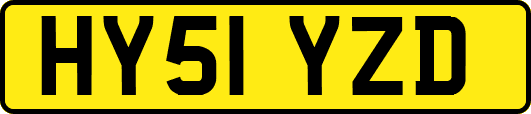 HY51 YZD